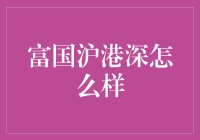 富国沪港深怎么样